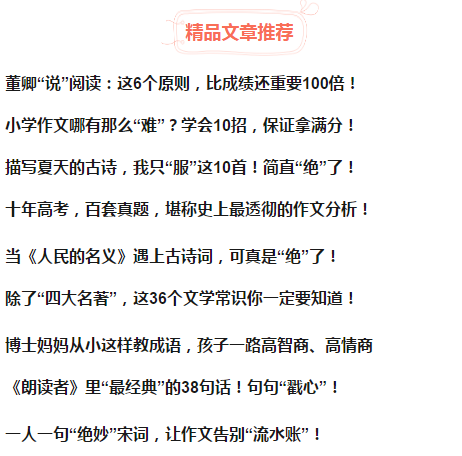 精品文章推荐

董卿“说”阅读：这6个原则，比成绩还重要100倍！

小学作文哪有那么“难”？学会10招，保证拿满分！

描写夏天的古诗，我只“服”这10首！简直“绝”了！

十年高考，百套真题，堪称史上最透彻的作文分析！

当《人民的名义》遇上古诗词，可真是“绝”了！

除了“四大名著”，这36个文学常识你一定要知道！

博士妈妈从小这样教成语，孩子一路高智商、高情商

《朗读者》里“最经典”的38句话！句句“戳心”！

一人一句“绝妙”宋词，让作文告别“流水账”！